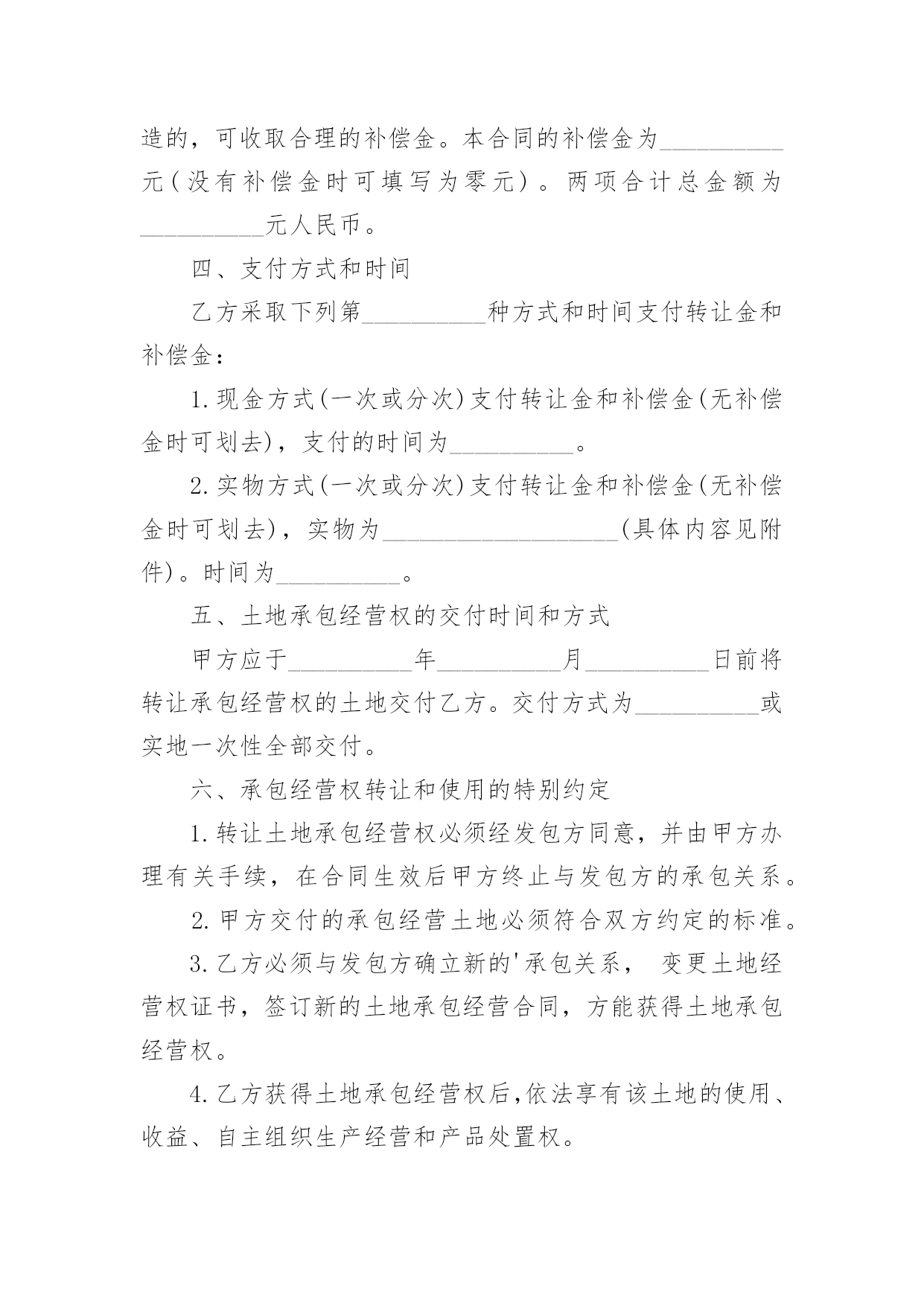 造的，可收取合理的补偿金。本合同的补偿金为__________元（没有补偿金时可填写为零元）。两项合计总金额为__________元人民币。

四、支付方式和时间

乙方采取下列第__________种方式和时间支付转让金和补偿金：

1.现金方式(一次或分次)支付转让金和补偿金(无补偿金时可划去)，支付的时间为__________。

2.实物方式(一次或分次)支付转让金和补偿金(无补偿金时可划去)，实物为____________________(具体内容见附件)。时间为__________。

五、土地承包经营权的交付时间和方式

甲方应于__________年__________月__________日前将转让承包经营权的土地交付乙方。交付方式为__________或实地一次性全部交付。

六、承包经营权转让和使用的特别约定

1.转让土地承包经营权必须经发包方同意，并由甲方办理有关手续，在合同生效后甲方终止与发包方的承包关系。

2.甲方交付的承包经营土地必须符合双方约定的标准。

3.乙方必须与发包方确立新的'承包关系， 变更土地经营权证书，签订新的土地承包经营合同，方能获得土地承包经营权。

4.乙方获得土地承包经营权后,依法享有该土地的使用、收益、自主组织生产经营和产品处置权。